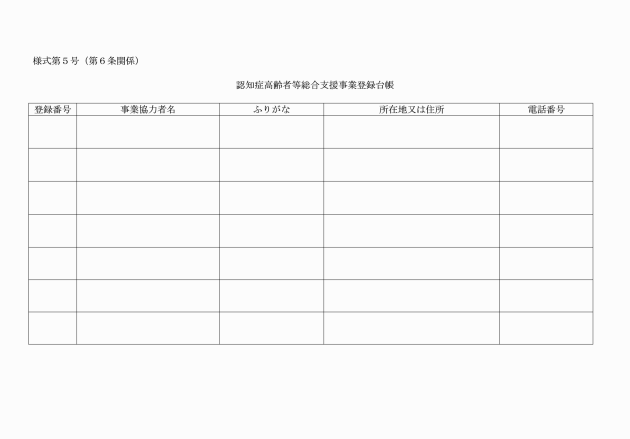 様式第５号（第６条関係）

認知症高齢者等総合支援事業登録台帳

| 登録番号 | 事業協力者名 | ふりがな | 所在地又は住所 | 電話番号 |
|---|---|---|---|---|
| | | | | |
| | | | | |
| | | | | |
| | | | | |
| | | | | |
| | | | | |
| | | | | |